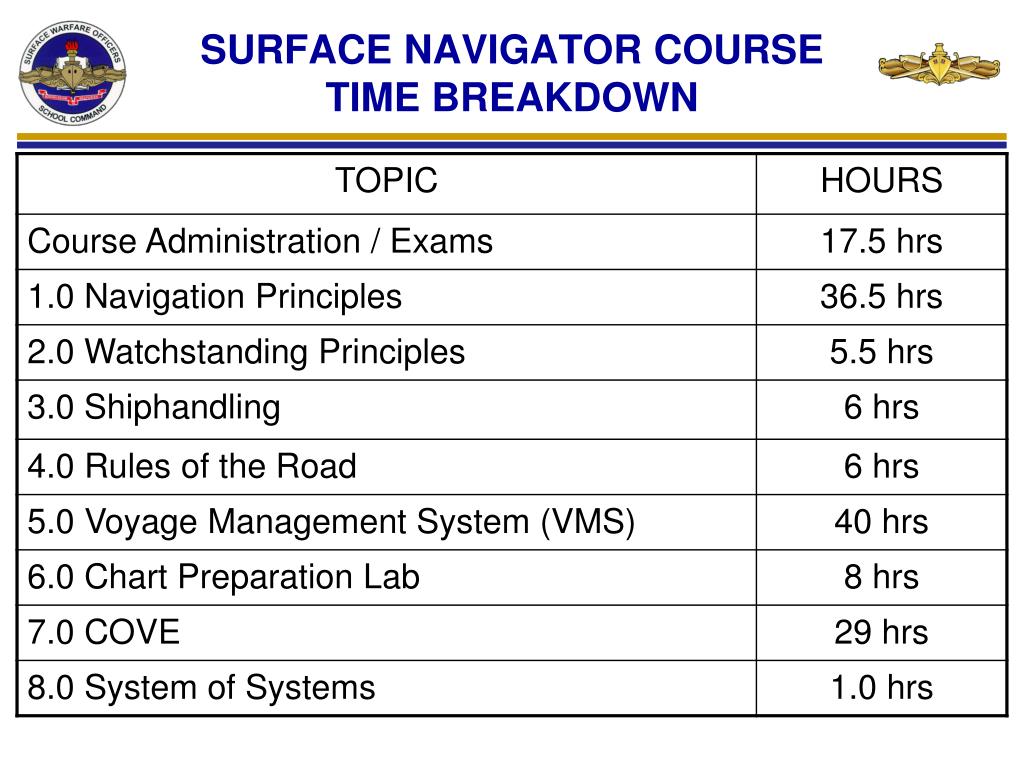 SURFACE WARFARE OFFICERS SCHOOL COMMAND

SURFACE NAVIGATOR COURSE
TIME BREAKDOWN

| TOPIC | HOURS |
|---|---|
| Course Administration / Exams | 17.5 hrs |
| 1.0 Navigation Principles | 36.5 hrs |
| 2.0 Watchstanding Principles | 5.5 hrs |
| 3.0 Shiphandling | 6 hrs |
| 4.0 Rules of the Road | 6 hrs |
| 5.0 Voyage Management System (VMS) | 40 hrs |
| 6.0 Chart Preparation Lab | 8 hrs |
| 7.0 COVE | 29 hrs |
| 8.0 System of Systems | 1.0 hrs |